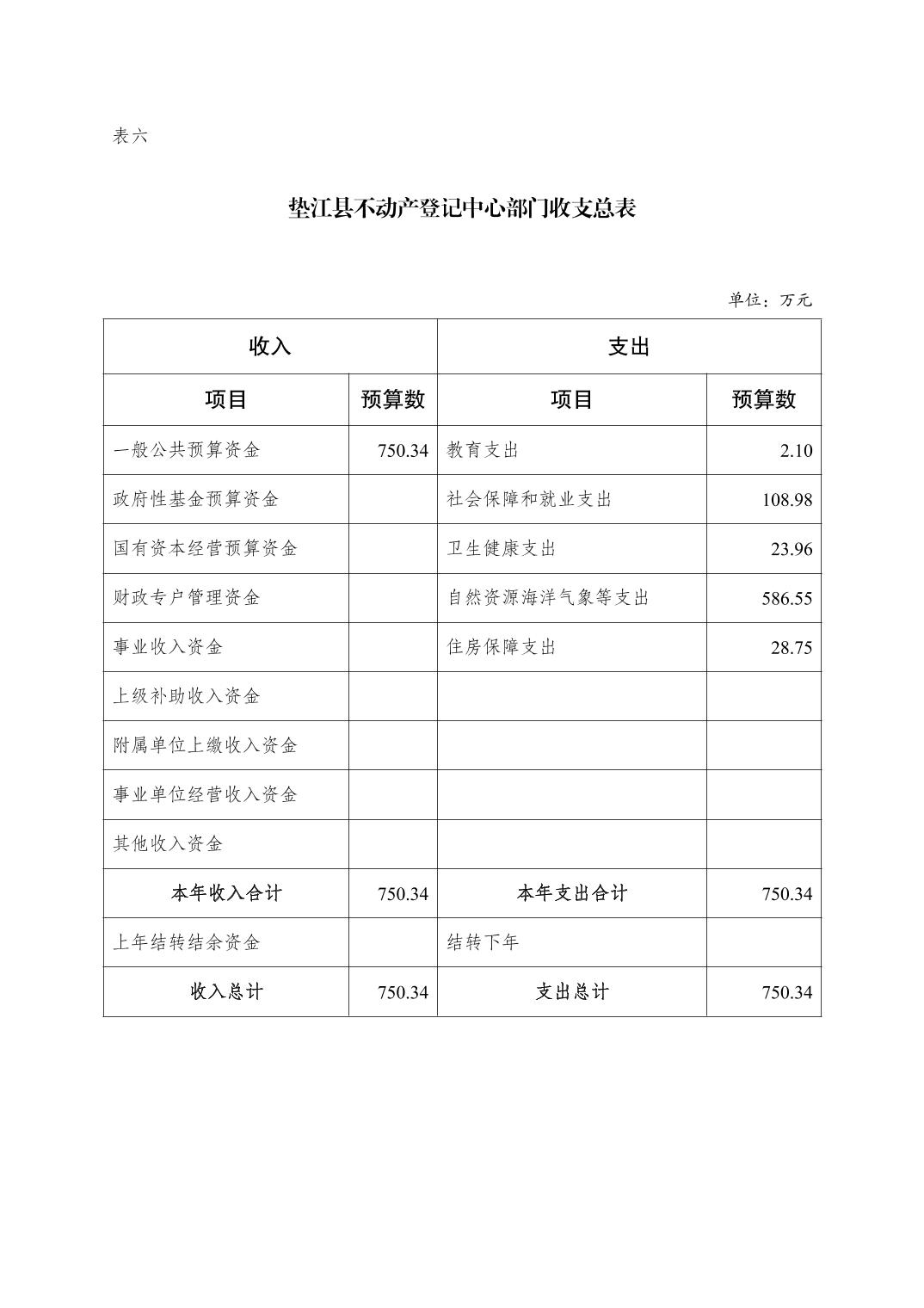 表六

垫江县不动产登记中心部门收支总表

单位：万元

| 收入 |  | 支出 |  |
|---|---|---|---|
| 项目 | 预算数 | 项目 | 预算数 |
| 一般公共预算资金 | 750.34 | 教育支出 | 2.10 |
| 政府性基金预算资金 |  | 社会保障和就业支出 | 108.98 |
| 国有资本经营预算资金 |  | 卫生健康支出 | 23.96 |
| 财政专户管理资金 |  | 自然资源海洋气象等支出 | 586.55 |
| 事业收入资金 |  | 住房保障支出 | 28.75 |
| 上级补助收入资金 |  |  |  |
| 附属单位上缴收入资金 |  |  |  |
| 事业单位经营收入资金 |  |  |  |
| 其他收入资金 |  |  |  |
| 本年收入合计 | 750.34 | 本年支出合计 | 750.34 |
| 上年结转结余资金 |  | 结转下年 |  |
| 收入总计 | 750.34 | 支出总计 | 750.34 |